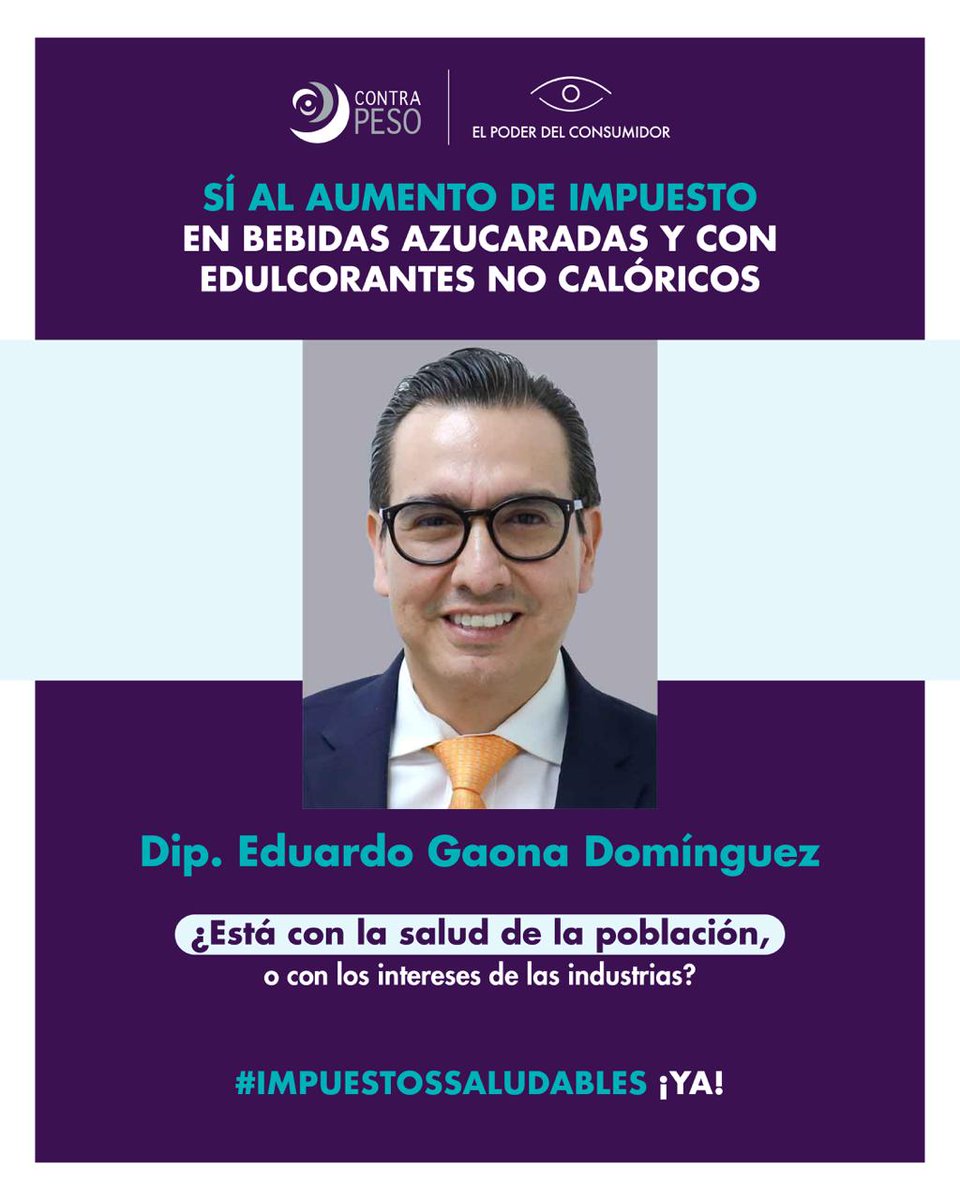 CONTRA PESO

EL PODER DEL CONSUMIDOR

SÍ AL AUMENTO DE IMPUESTO EN BEBIDAS AZUCARADAS Y CON EDULCORANTES NO CALÓRICOS

Dip. Eduardo Gaona Domínguez

¿Está con la salud de la población, o con los intereses de las industrias?

#IMPUESTOSSALUDABLES ¡YA!